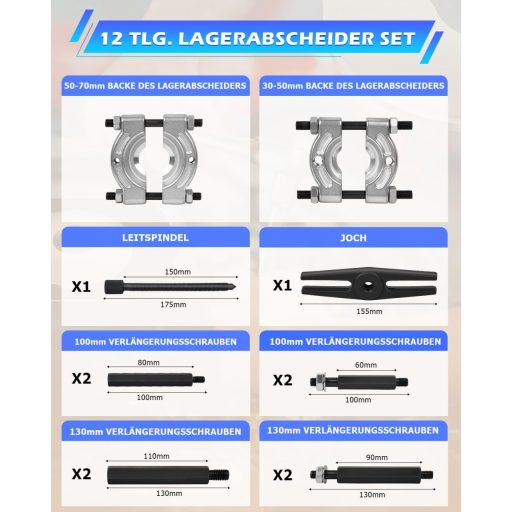 12 TLG. LAGERABSCHEIDER SET

50-70mm BACKE DES LAGERABSCHEIDERS

30-50mm BACKE DES LAGERABSCHEIDERS

LEITSPINDEL

X1

150mm

175mm

JOCH

X1

155mm

100mm VERLÄNGERUNGSSCHRAUBEN

X2

80mm

100mm

100mm VERLÄNGERUNGSSCHRAUBEN

X2

60mm

100mm

130mm VERLÄNGERUNGSSCHRAUBEN

X2

110mm

130mm

130mm VERLÄNGERUNGSSCHRAUBEN

X2

90mm

130mm